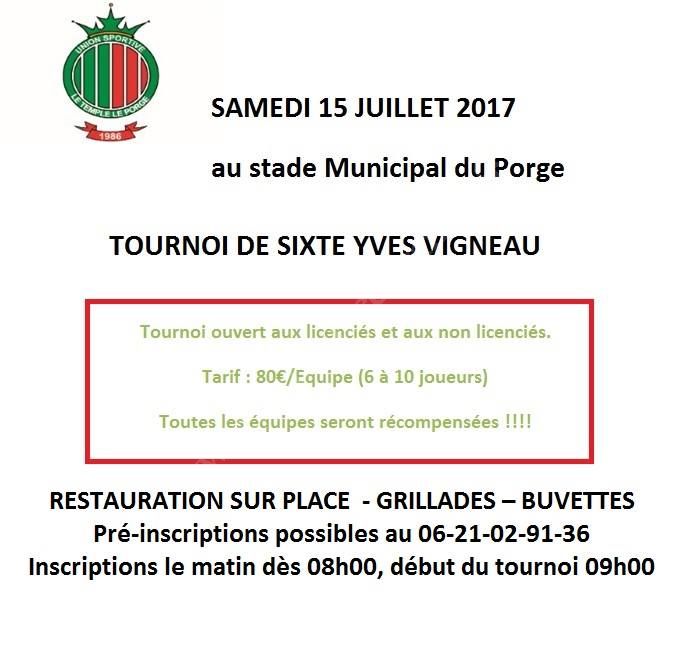 UNION SPORTIVE
LE TEMPLE LE PORGE
1986

SAMEDI 15 JUILLET 2017

au stade Municipal du Porge

TOURNOI DE SIXTE YVES VIGNEAU

Tournoi ouvert aux licenciés et aux non licenciés.

Tarif : 80€/Equipe (6 à 10 joueurs)

Toutes les équipes seront récompensées !!!!

RESTAURATION SUR PLACE - GRILLADES – BUVETTES
Pré-inscriptions possibles au 06-21-02-91-36
Inscriptions le matin dès 08h00, début du tournoi 09h00